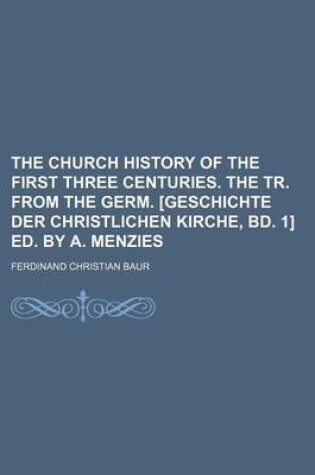 THE CHURCH HISTORY OF THE FIRST THREE CENTURIES. THE TR. FROM THE GERM. [GESCHICHTE DER CHRISTLICHEN KIRCHE, BD. 1] ED. BY A. MENZIES

FERDINAND CHRISTIAN BAUR